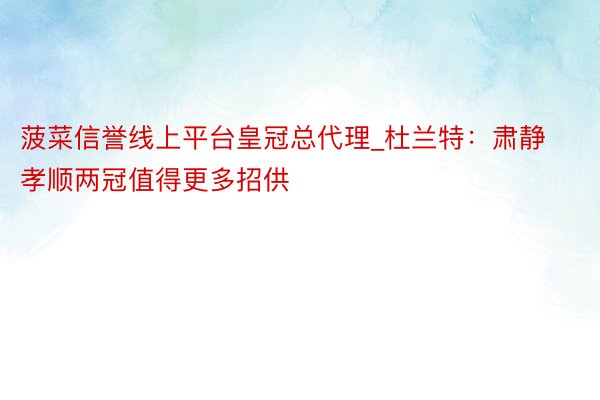 菠菜信誉线上平台皇冠总代理_杜兰特：肃静孝顺两冠值得更多招供